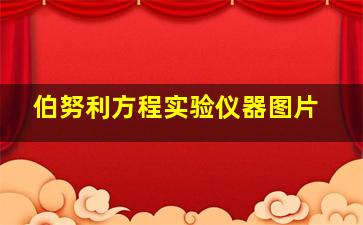 伯努利方程实验仪器图片